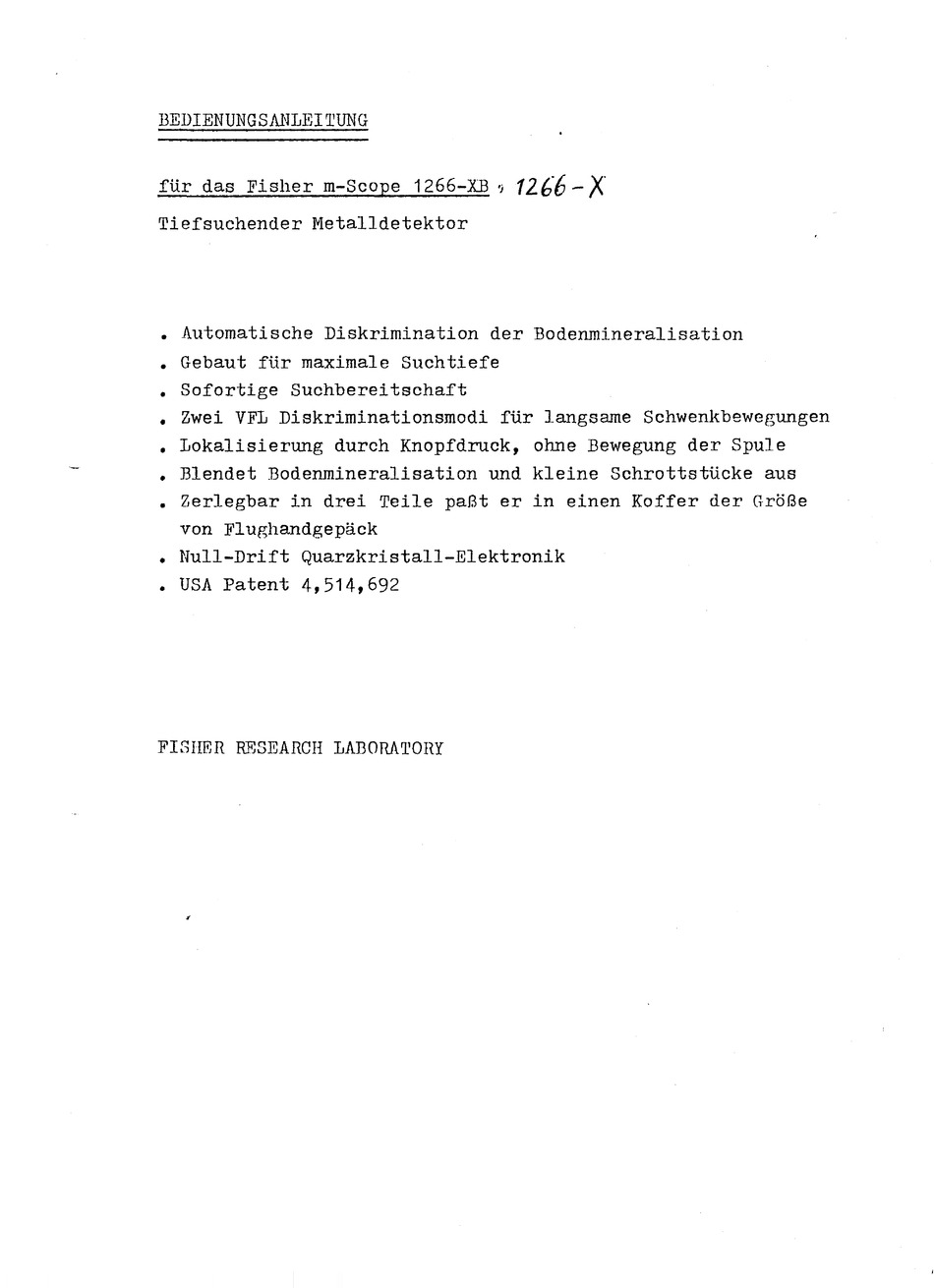 BEDIENUNGSANLEITUNG

für das Fisher m-Scope 1266-XB , 1266-X

Tiefsuchender Metalldetektor

. Automatische Diskrimination der Bodenmineralisation
. Gebaut für maximale Suchtiefe
. Sofortige Suchbereitschaft
. Zwei VFL Diskriminationsmodi für langsame Schwenkbewegungen
. Lokalisierung durch Knopfdruck, ohne Bewegung der Spule
. Blendet Bodenmineralisation und kleine Schrottstücke aus
. Zerlegbar in drei Teile paßt er in einen Koffer der Größe von Flughandgepäck
. Null-Drift Quarzkristall-Elektronik
. USA Patent 4,514,692

FISHER RESEARCH LABORATORY